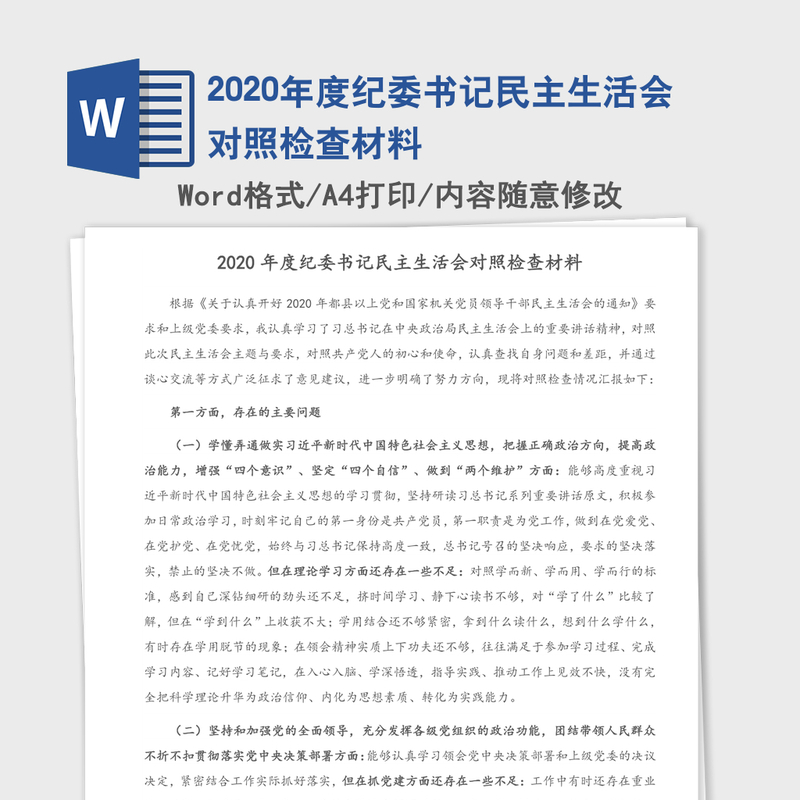 W

2020年度纪委书记民主生活会对照检查材料

Word格式/A4打印/内容随意修改

2020 年度纪委书记民主生活会对照检查材料

根据《关于认真开好 2020 年都县以上党和国家机关党员领导干部民主生活会的通知》要求和上级党委要求，我认真学习了习总书记在中央政治局民主生活会上的重要讲话精神，对照此次民主生活会主题与要求，对照共产党人的初心和使命，认真查找自身问题和差距，并通过谈心交流等方式广泛征求了意见建议，进一步明确了努力方向，现将对照检查情况汇报如下：

第一方面，存在的主要问题

（一）学懂弄通做实习近平新时代中国特色社会主义思想，把握正确政治方向，提高政治能力，增强“四个意识”、坚定“四个自信”、做到“两个维护”方面：能够高度重视习近平新时代中国特色社会主义思想的学习贯彻，坚持研读习总书记系列重要讲话原文，积极参加日常政治学习，时刻牢记自己的第一身份是共产党员，第一职责是为党工作，做到在党爱党、在党护党、在党忧党，始终与习总书记保持高度一致，总书记号召的坚决响应，要求的坚决落实，禁止的坚决不做。但在理论学习方面还存在一些不足：对照学而新、学而用、学而行的标准，感到自己深钻细研的劲头还不足，挤时间学习、静下心读书不够，对“学了什么”比较了解，但在“学到什么”上收获不大；学用结合还不够紧密，拿到什么读什么，想到什么学什么，有时存在学用脱节的现象；在领会精神实质上下功夫还不够，往往满足于参加学习过程、完成学习内容、记好学习笔记，在入心入脑、学深悟透，指导实践、推动工作上见效不快，没有完全把科学理论升华为政治信仰、内化为思想素质、转化为实践能力。

（二）坚持和加强党的全面领导，充分发挥各级党组织的政治功能，团结带领人民群众不折不扣贯彻落实党中央决策部署方面：能够认真学习领会党中央决策部署和上级党委的决议决定，紧密结合工作实际抓好落实，但在抓党建方面还存在一些不足：工作中有时还存在重业